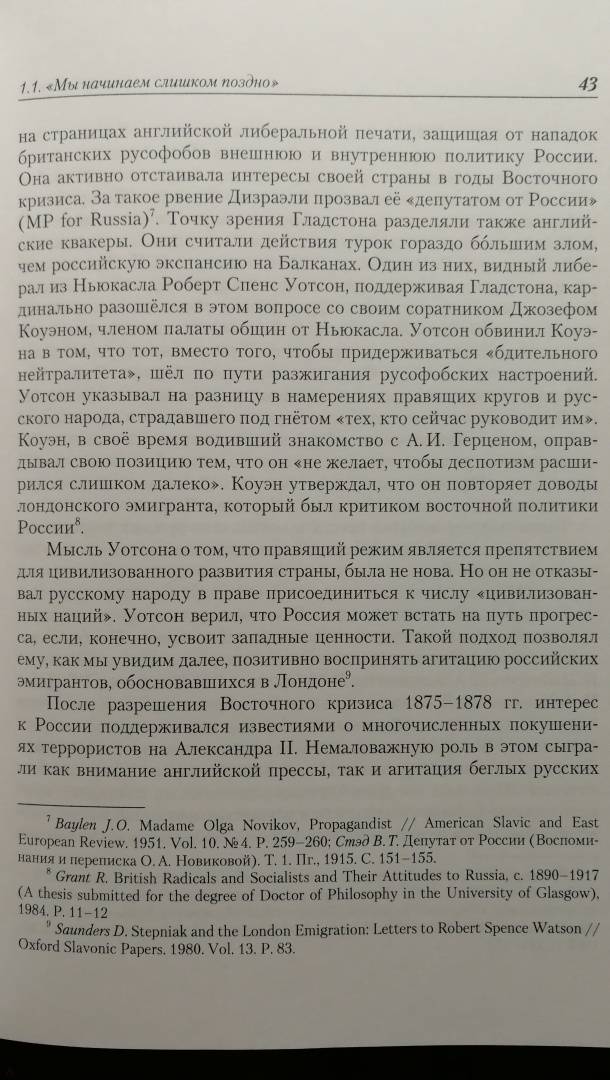 1.1. «Мы начинаем слишком поздно»

43

на страницах английской либеральной печати, защищая от нападок британских русофобов внешнюю и внутреннюю политику России. Она активно отстаивала интересы своей страны в годы Восточного кризиса. За такое рвение Дизраэли прозвал её «депутатом от России» (MP for Russia)$^7$. Точку зрения Гладстона разделяли также английские квакеры. Они считали действия турок гораздо бо́льшим злом, чем российскую экспансию на Балканах. Один из них, видный либерал из Ньюкасла Роберт Спенс Уотсон, поддерживая Гладстона, кардинально разошёлся в этом вопросе со своим соратником Джозефом Коуэном, членом палаты общин от Ньюкасла. Уотсон обвинил Коуэна в том, что тот, вместо того, чтобы придерживаться «бдительного нейтралитета», шёл по пути разжигания русофобских настроений. Уотсон указывал на разницу в намерениях правящих кругов и русского народа, страдавшего под гнётом «тех, кто сейчас руководит им». Коуэн, в своё время водивший знакомство с А. И. Герценом, оправдывал свою позицию тем, что он «не желает, чтобы деспотизм расширился слишком далеко». Коуэн утверждал, что он повторяет доводы лондонского эмигранта, который был критиком восточной политики России$^8$.

Мысль Уотсона о том, что правящий режим является препятствием для цивилизованного развития страны, была не нова. Но он не отказывал русскому народу в праве присоединиться к числу «цивилизованных наций». Уотсон верил, что Россия может встать на путь прогресса, если, конечно, усвоит западные ценности. Такой подход позволял ему, как мы увидим далее, позитивно воспринять агитацию российских эмигрантов, обосновавшихся в Лондоне$^9$.

После разрешения Восточного кризиса 1875–1878 гг. интерес к России поддерживался известиями о многочисленных покушениях террористов на Александра II. Немаловажную роль в этом сыграли как внимание английской прессы, так и агитация беглых русских

$^7$ Baylen J. O. Madame Olga Novikov, Propagandist // American Slavic and East European Review. 1951. Vol. 10. № 4. P. 259–260; Стэд В. Т. Депутат от России (Воспоминания и переписка О. А. Новиковой). Т. 1. Пг., 1915. С. 151–155.

$^8$ Grant R. British Radicals and Socialists and Their Attitudes to Russia, c. 1890–1917 (A thesis submitted for the degree of Doctor of Philosophy in the University of Glasgow), 1984. P. 11–12

$^9$ Saunders D. Stepniak and the London Emigration: Letters to Robert Spence Watson // Oxford Slavonic Papers. 1980. Vol. 13. P. 83.